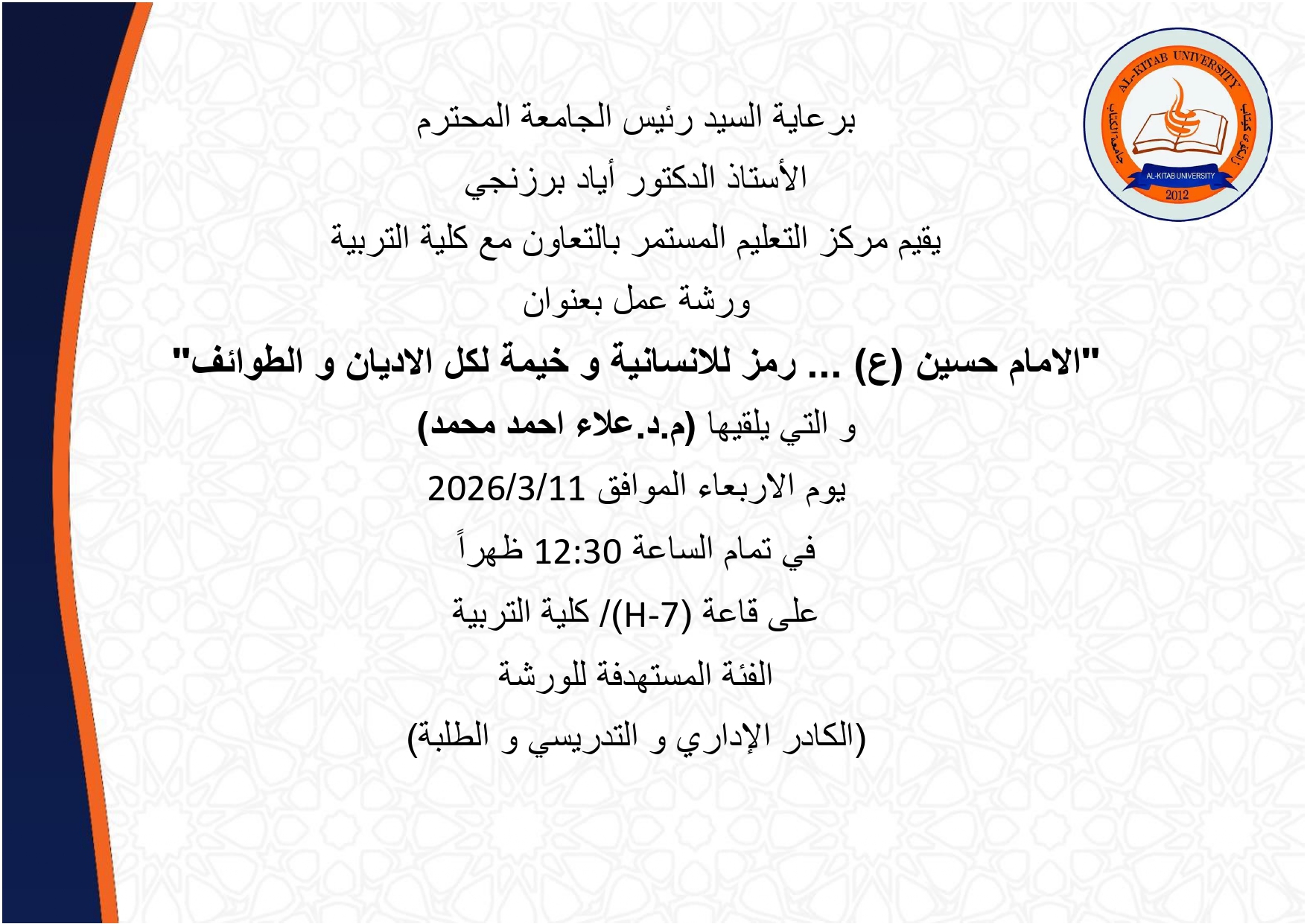 AL-KITAB UNIVERSITY
جامعة الكتاب
AL-KITAB UNIVERSITY
2012

برعاية السيد رئيس الجامعة المحترم

الأستاذ الدكتور أياد برزنجي

يقيم مركز التعليم المستمر بالتعاون مع كلية التربية

ورشة عمل بعنوان

"الامام حسين (ع) ... رمز للانسانية و خيمة لكل الاديان و الطوائف"

و التي يلقيها (م.د.علاء احمد محمد)

يوم الاربعاء الموافق 2026/3/11

في تمام الساعة 12:30 ظهراً

على قاعة (H-7)/ كلية التربية

الفئة المستهدفة للورشة

(الكادر الإداري و التدريسي و الطلبة)